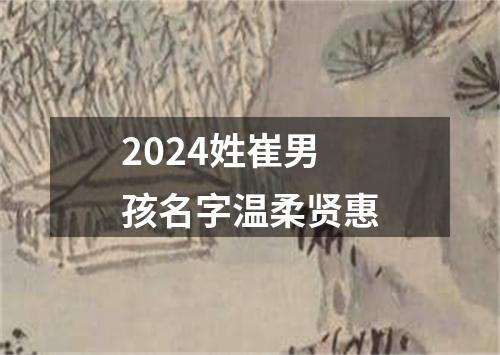 2024姓崔男孩名字温柔贤惠